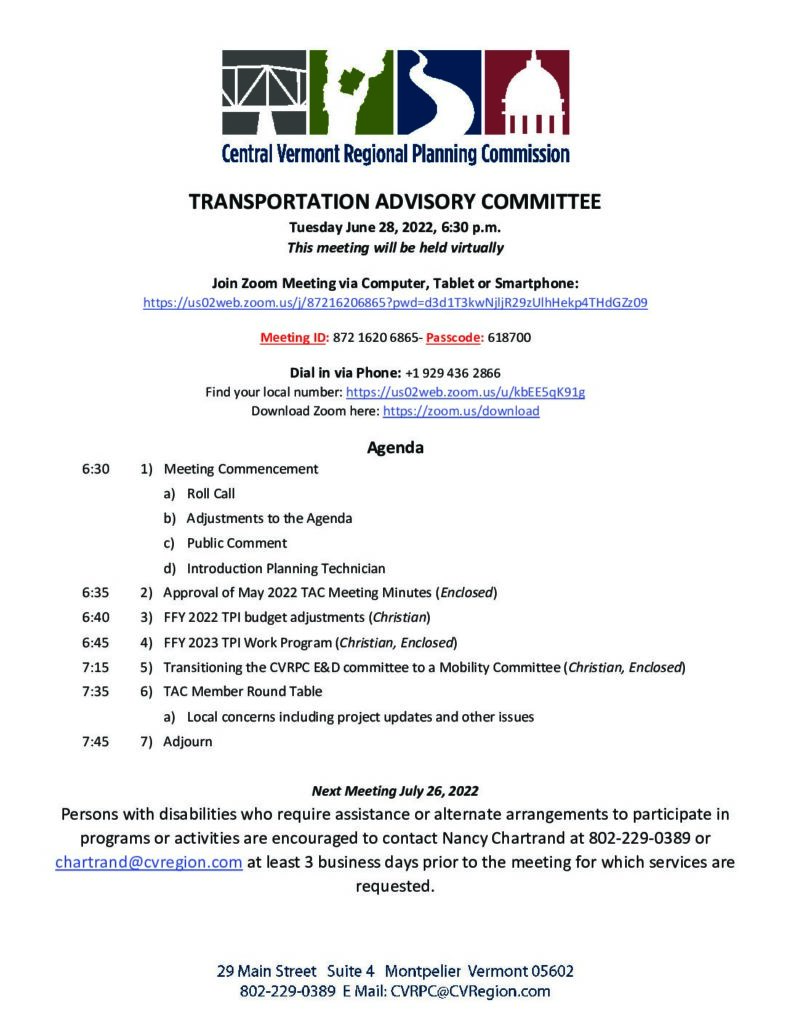 Central Vermont Regional Planning Commission

TRANSPORTATION ADVISORY COMMITTEE
Tuesday June 28, 2022, 6:30 p.m.
This meeting will be held virtually

Join Zoom Meeting via Computer, Tablet or Smartphone:
https://us02web.zoom.us/j/87216206865?pwd=d3d1T3kwNjljR29zUlhHekp4THdGZz09

Meeting ID: 872 1620 6865- Passcode: 618700

Dial in via Phone: +1 929 436 2866
Find your local number: https://us02web.zoom.us/u/kbEE5qK91g
Download Zoom here: https://zoom.us/download

Agenda

6:30 1) Meeting Commencement
a) Roll Call
b) Adjustments to the Agenda
c) Public Comment
d) Introduction Planning Technician
6:35 2) Approval of May 2022 TAC Meeting Minutes (Enclosed)
6:40 3) FFY 2022 TPI budget adjustments (Christian)
6:45 4) FFY 2023 TPI Work Program (Christian, Enclosed)
7:15 5) Transitioning the CVRPC E&D committee to a Mobility Committee (Christian, Enclosed)
7:35 6) TAC Member Round Table
a) Local concerns including project updates and other issues
7:45 7) Adjourn

Next Meeting July 26, 2022
Persons with disabilities who require assistance or alternate arrangements to participate in programs or activities are encouraged to contact Nancy Chartrand at 802-229-0389 or chartrand@cvregion.com at least 3 business days prior to the meeting for which services are requested.

29 Main Street Suite 4 Montpelier Vermont 05602
802-229-0389 E Mail: CVRPC@CVRegion.com